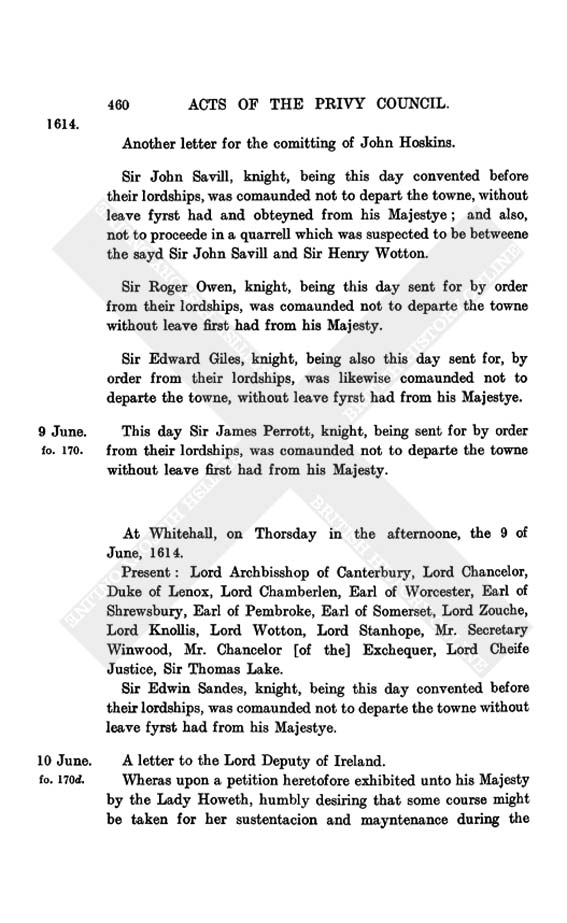 460 ACTS OF THE PRIVY COUNCIL.

1614.

Another letter for the comitting of John Hoskins.

Sir John Savill, knight, being this day convented before their lordships, was comaunded not to depart the towne, without leave fyrst had and obteyned from his Majestye; and also, not to proceede in a quarrell which was suspected to be betweene the sayd Sir John Savill and Sir Henry Wotton.

Sir Roger Owen, knight, being this day sent for by order from their lordships, was comaunded not to departe the towne without leave first had from his Majesty.

Sir Edward Giles, knight, being also this day sent for, by order from their lordships, was likewise comaunded not to departe the towne, without leave fyrst had from his Majestye.

9 June. fo. 170.

This day Sir James Perrott, knight, being sent for by order from their lordships, was comaunded not to departe the towne without leave first had from his Majesty.

At Whitehall, on Thorsday in the afternoone, the 9 of June, 1614.

Present: Lord Archbisshop of Canterbury, Lord Chancelor, Duke of Lenox, Lord Chamberlen, Earl of Worcester, Earl of Shrewsbury, Earl of Pembroke, Earl of Somerset, Lord Zouche, Lord Knollis, Lord Wotton, Lord Stanhope, Mr. Secretary Winwood, Mr. Chancelor [of the] Exchequer, Lord Cheife Justice, Sir Thomas Lake.

Sir Edwin Sandes, knight, being this day convented before their lordships, was comaunded not to departe the towne without leave fyrst had from his Majestye.

10 June. fo. 170d.

A letter to the Lord Deputy of Ireland.

Wheras upon a petition heretofore exhibited unto his Majesty by the Lady Howeth, humbly desiring that some course might be taken for her sustentacion and mayntenance during the